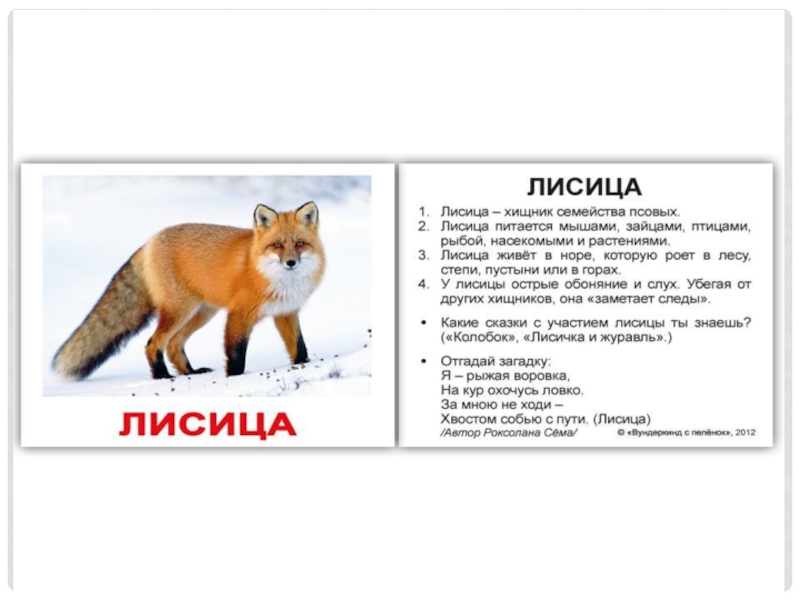 ЛИСИЦА

ЛИСИЦА

1. Лисица – хищник семейства псовых.
2. Лисица питается мышами, зайцами, птицами, рыбой, насекомыми и растениями.
3. Лисица живёт в норе, которую роет в лесу, степи, пустыни или в горах.
4. У лисицы острые обоняние и слух. Убегая от других хищников, она «заметает следы».

• Какие сказки с участием лисицы ты знаешь? («Колобок», «Лисичка и журавль».)

• Отгадай загадку:
Я – рыжая воровка,
На кур охочусь ловко.
За мною не ходи –
Хвостом собью с пути. (Лисица)
/Автор Роксолана Сёма/

© «Вундеркинд с пелёнок», 2012